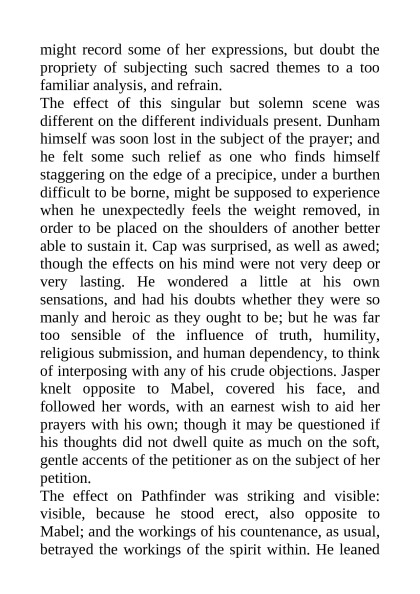 might record some of her expressions, but doubt the propriety of subjecting such sacred themes to a too familiar analysis, and refrain.
The effect of this singular but solemn scene was different on the different individuals present. Dunham himself was soon lost in the subject of the prayer; and he felt some such relief as one who finds himself staggering on the edge of a precipice, under a burthen difficult to be borne, might be supposed to experience when he unexpectedly feels the weight removed, in order to be placed on the shoulders of another better able to sustain it. Cap was surprised, as well as awed; though the effects on his mind were not very deep or very lasting. He wondered a little at his own sensations, and had his doubts whether they were so manly and heroic as they ought to be; but he was far too sensible of the influence of truth, humility, religious submission, and human dependency, to think of interposing with any of his crude objections. Jasper knelt opposite to Mabel, covered his face, and followed her words, with an earnest wish to aid her prayers with his own; though it may be questioned if his thoughts did not dwell quite as much on the soft, gentle accents of the petitioner as on the subject of her petition.
The effect on Pathfinder was striking and visible: visible, because he stood erect, also opposite to Mabel; and the workings of his countenance, as usual, betrayed the workings of the spirit within. He leaned